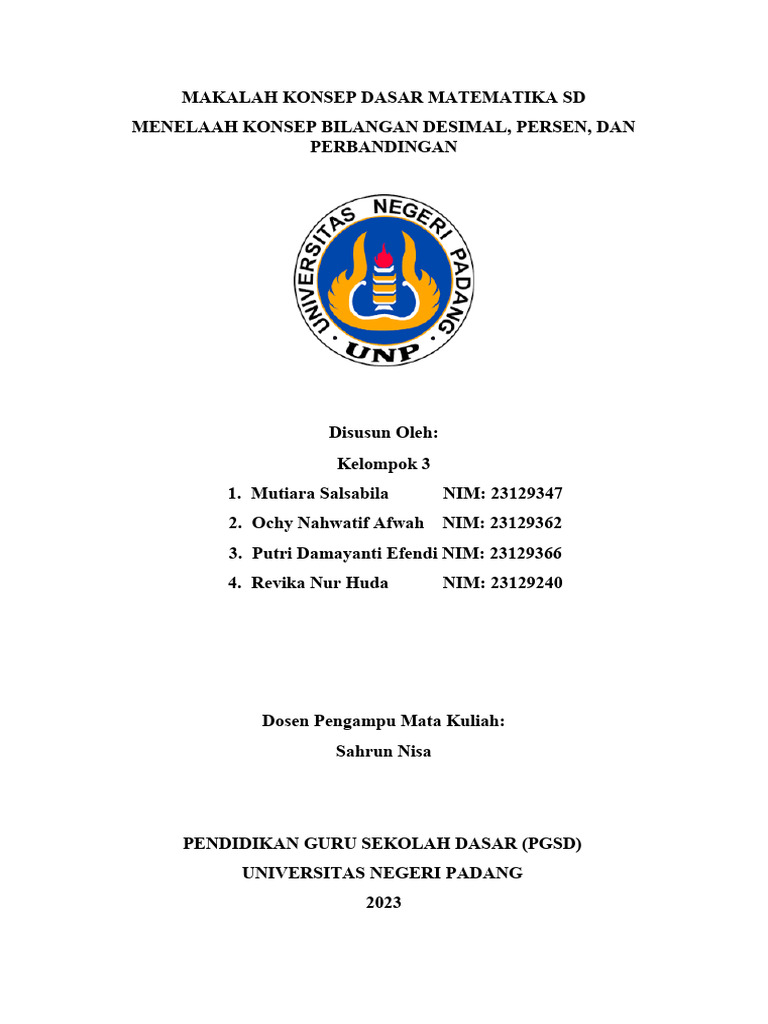 MAKALAH KONSEP DASAR MATEMATIKA SD

MENELAAH KONSEP BILANGAN DESIMAL, PERSEN, DAN PERBANDINGAN

UNIVERSITAS NEGERI PADANG

UNP

Disusun Oleh:

Kelompok 3

1. Mutiara Salsabila NIM: 23129347
2. Ochy Nahwatif Afwah NIM: 23129362
3. Putri Damayanti Efendi NIM: 23129366
4. Revika Nur Huda NIM: 23129240

Dosen Pengampu Mata Kuliah:

Sahrun Nisa

PENDIDIKAN GURU SEKOLAH DASAR (PGSD)

UNIVERSITAS NEGERI PADANG

2023